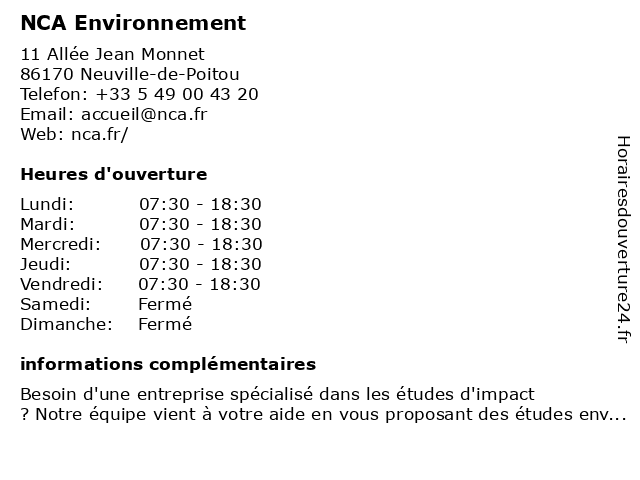 NCA Environnement

11 Allée Jean Monnet
86170 Neuville-de-Poitou
Telefon: +33 5 49 00 43 20
Email: accueil@nca.fr
Web: nca.fr/

Heures d'ouverture

| Lundi: | 07:30 - 18:30 |
|---|---|
| Mardi: | 07:30 - 18:30 |
| Mercredi: | 07:30 - 18:30 |
| Jeudi: | 07:30 - 18:30 |
| Vendredi: | 07:30 - 18:30 |
| Samedi: | Fermé |
| Dimanche: | Fermé |

informations complémentaires

Besoin d'une entreprise spécialisé dans les études d'impact ? Notre équipe vient à votre aide en vous proposant des études env...

Horairesdouverture24.fr